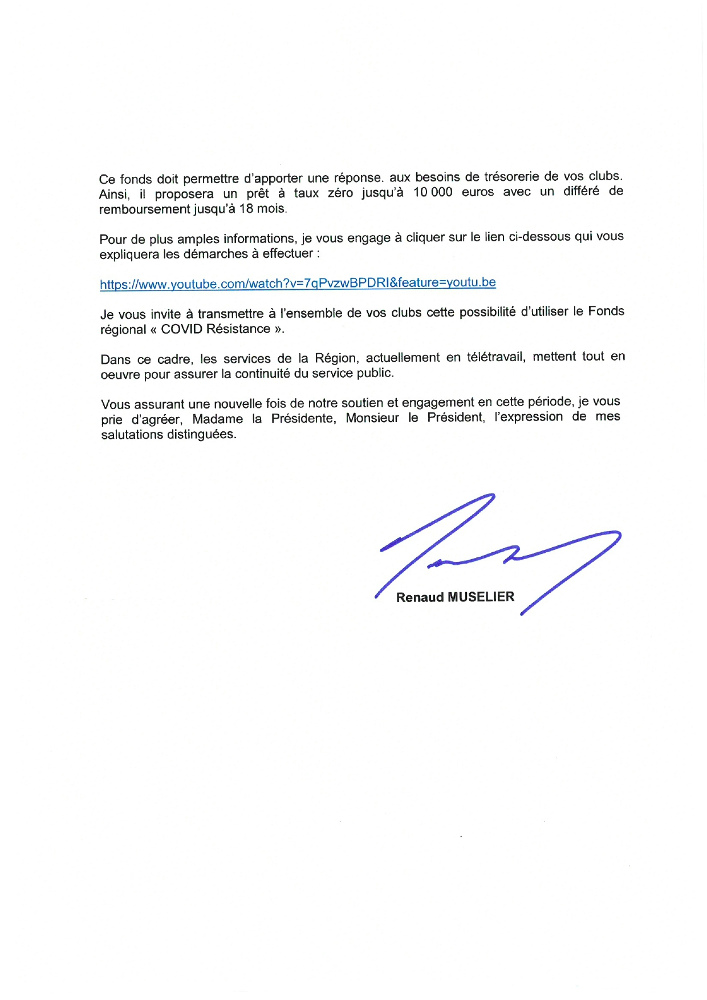 Ce fonds doit permettre d'apporter une réponse. aux besoins de trésorerie de vos clubs. Ainsi, il proposera un prêt à taux zéro jusqu'à 10 000 euros avec un différé de remboursement jusqu'à 18 mois.

Pour de plus amples informations, je vous engage à cliquer sur le lien ci-dessous qui vous expliquera les démarches à effectuer :

https://www.youtube.com/watch?v=7qPvzwBPDRI&feature=youtu.be

Je vous invite à transmettre à l'ensemble de vos clubs cette possibilité d'utiliser le Fonds régional « COVID Résistance ».

Dans ce cadre, les services de la Région, actuellement en télétravail, mettent tout en oeuvre pour assurer la continuité du service public.

Vous assurant une nouvelle fois de notre soutien et engagement en cette période, je vous prie d'agréer, Madame la Présidente, Monsieur le Président, l'expression de mes salutations distinguées.

Renaud MUSELIER